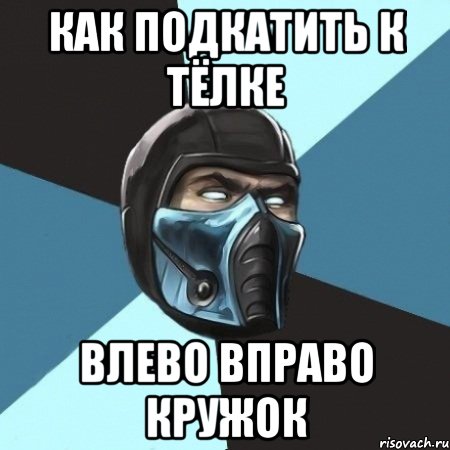 КАК ПОДКАТИТЬ К ТЁЛКЕ

ВЛЕВО ВПРАВО КРУЖОК

risovach.ru